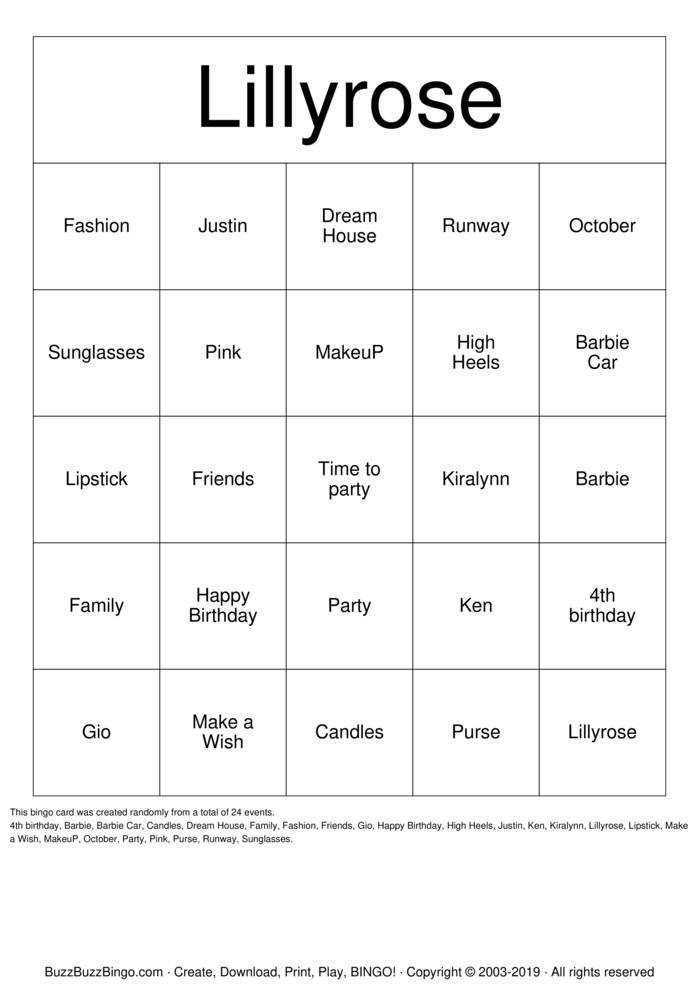 Lillyrose

| Fashion | Justin | Dream House | Runway | October |
|---|---|---|---|---|
| Sunglasses | Pink | MakeuP | High Heels | Barbie Car |
| Lipstick | Friends | Time to party | Kiralynn | Barbie |
| Family | Happy Birthday | Party | Ken | 4th birthday |
| Gio | Make a Wish | Candles | Purse | Lillyrose |

This bingo card was created randomly from a total of 24 events.
4th birthday, Barbie, Barbie Car, Candles, Dream House, Family, Fashion, Friends, Gio, Happy Birthday, High Heels, Justin, Ken, Kiralynn, Lillyrose, Lipstick, Make a Wish, MakeuP, October, Party, Pink, Purse, Runway, Sunglasses.

BuzzBuzzBingo.com · Create, Download, Print, Play, BINGO! · Copyright © 2003-2019 · All rights reserved